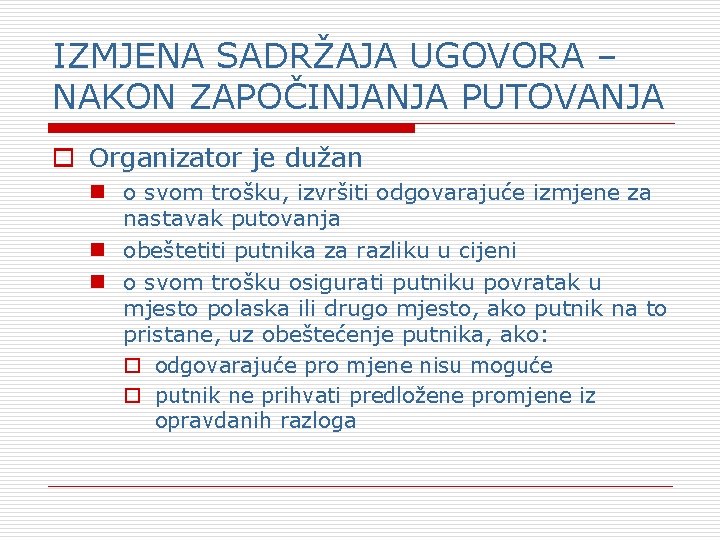 IZMJENA SADRŽAJA UGOVORA – NAKON ZAPOČINJANJA PUTOVANJA

Organizator je dužan

o svom trošku, izvršiti odgovarajuće izmjene za nastavak putovanja

obeštetiti putnika za razliku u cijeni

o svom trošku osigurati putniku povratak u mjesto polaska ili drugo mjesto, ako putnik na to pristane, uz obeštećenje putnika, ako:

odgovarajuće pro mjene nisu moguće

putnik ne prihvati predložene promjene iz opravdanih razloga